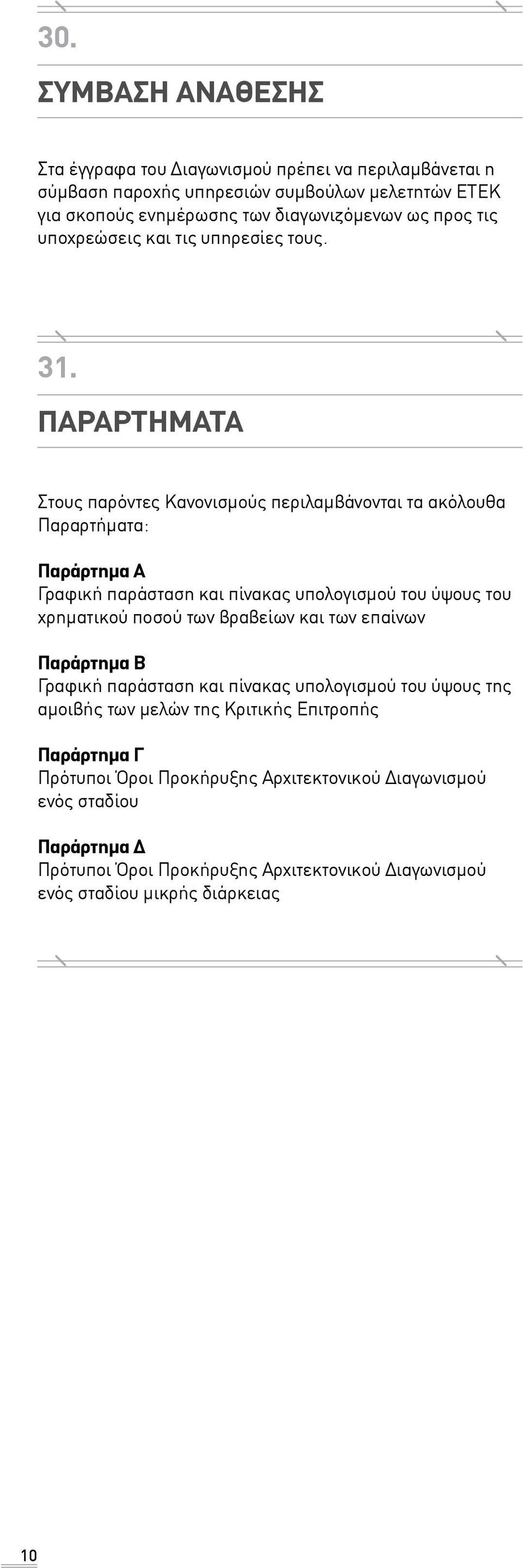 30.

ΣΥΜΒΑΣΗ ΑΝΑΘΕΣΗΣ

Στα έγγραφα του Διαγωνισμού πρέπει να περιλαμβάνεται η σύμβαση παροχής υπηρεσιών συμβούλων μελετητών ΕΤΕΚ για σκοπούς ενημέρωσης των διαγωνιζόμενων ως προς τις υποχρεώσεις και τις υπηρεσίες τους.

31.

ΠΑΡΑΡΤΗΜΑΤΑ

Στους παρόντες Κανονισμούς περιλαμβάνονται τα ακόλουθα Παραρτήματα:

Παράρτημα Α
Γραφική παράσταση και πίνακας υπολογισμού του ύψους του χρηματικού ποσού των βραβείων και των επαίνων

Παράρτημα Β
Γραφική παράσταση και πίνακας υπολογισμού του ύψους της αμοιβής των μελών της Κριτικής Επιτροπής

Παράρτημα Γ
Πρότυποι Όροι Προκήρυξης Αρχιτεκτονικού Διαγωνισμού ενός σταδίου

Παράρτημα Δ
Πρότυποι Όροι Προκήρυξης Αρχιτεκτονικού Διαγωνισμού ενός σταδίου μικρής διάρκειας

10